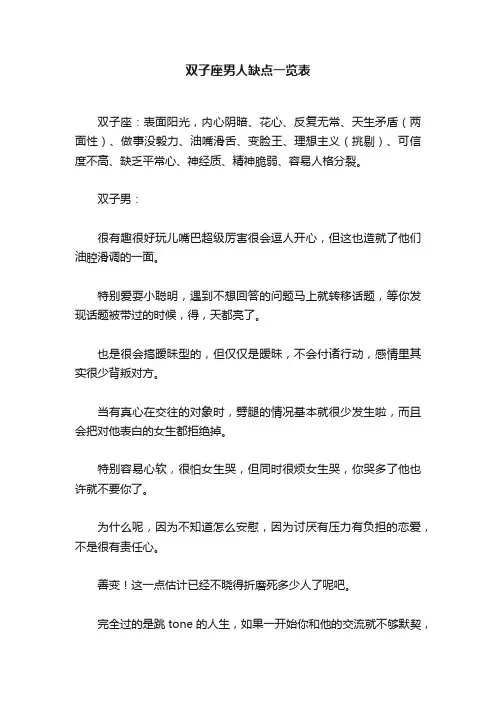 双子座男人缺点一览表

双子座：表面阳光，内心阴暗、花心、反复无常、天生矛盾（两面性）、做事没毅力、油嘴滑舌、变脸王、理想主义（挑剔）、可信度不高、缺乏平常心、神经质、精神脆弱、容易人格分裂。

双子男：

很有趣很好玩儿嘴巴超级厉害很会逗人开心，但这也造就了他们油腔滑调的一面。

特别爱耍小聪明，遇到不想回答的问题马上就转移话题，等你发现话题被带过的时候，得，天都亮了。

也是很会搞暧昧型的，但仅仅是暧昧，不会付诸行动，感情里其实很少背叛对方。

当有真心在交往的对象时，劈腿的情况基本就很少发生啦，而且会把对他表白的女生都拒绝掉。

特别容易心软，很怕女生哭，但同时很烦女生哭，你哭多了他也许就不要你了。

为什么呢，因为不知道怎么安慰，因为讨厌有压力有负担的恋爱，不是很有责任心。

善变！这一点估计已经不晓得折磨死多少人了呢吧。

完全过的是跳 tone 的人生，如果一开始你和他的交流就不够默契，